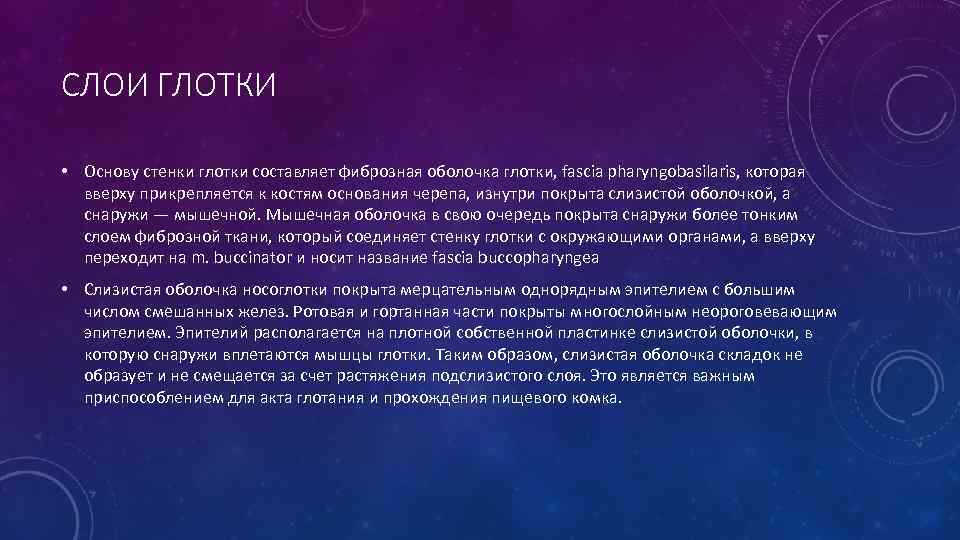 СЛОИ ГЛОТКИ

• Основу стенки глотки составляет фиброзная оболочка глотки, fascia pharyngobasilaris, которая вверху прикрепляется к костям основания черепа, изнутри покрыта слизистой оболочкой, а снаружи — мышечной. Мышечная оболочка в свою очередь покрыта снаружи более тонким слоем фиброзной ткани, который соединяет стенку глотки с окружающими органами, а вверху переходит на m. buccinator и носит название fascia buccopharyngea

• Слизистая оболочка носоглотки покрыта мерцательным однорядным эпителием с большим числом смешанных желез. Ротовая и гортанная части покрыты многослойным неороговевающим эпителием. Эпителий располагается на плотной собственной пластинке слизистой оболочки, в которую снаружи вплетаются мышцы глотки. Таким образом, слизистая оболочка складок не образует и не смещается за счет растяжения подслизистого слоя. Это является важным приспособлением для акта глотания и прохождения пищевого комка.